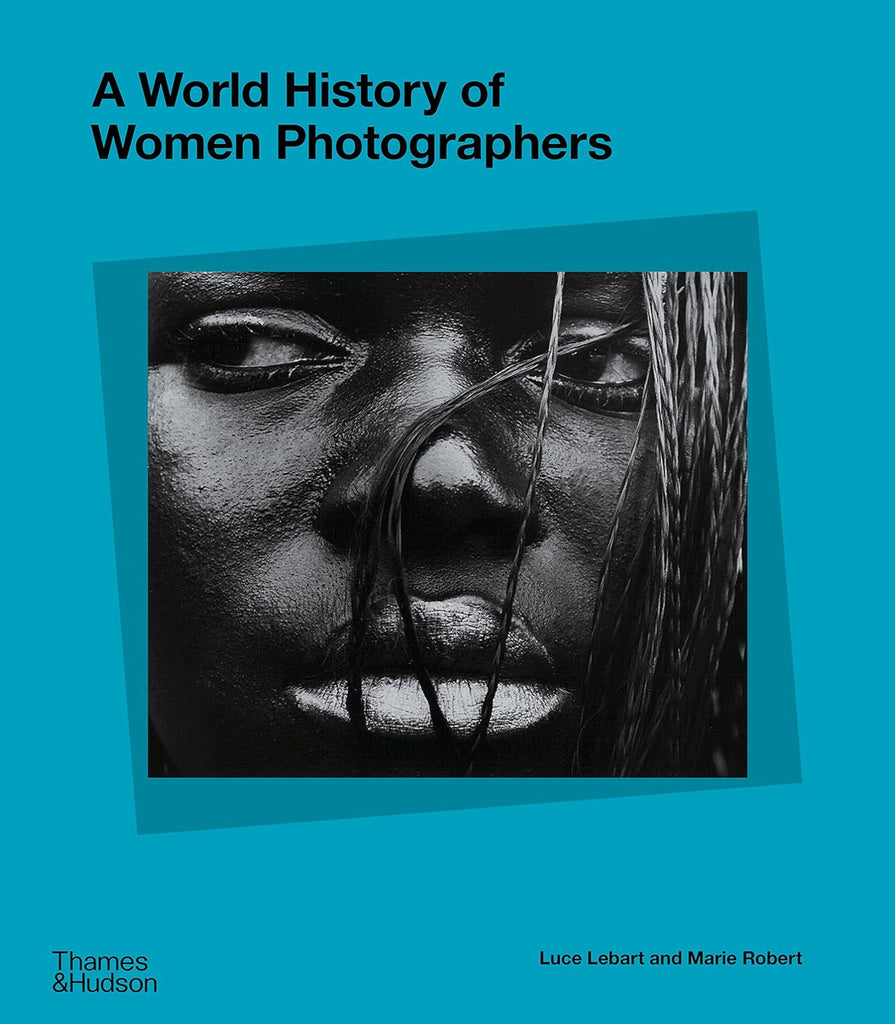 A World History of Women Photographers

Thames &Hudson

Luce Lebart and Marie Robert